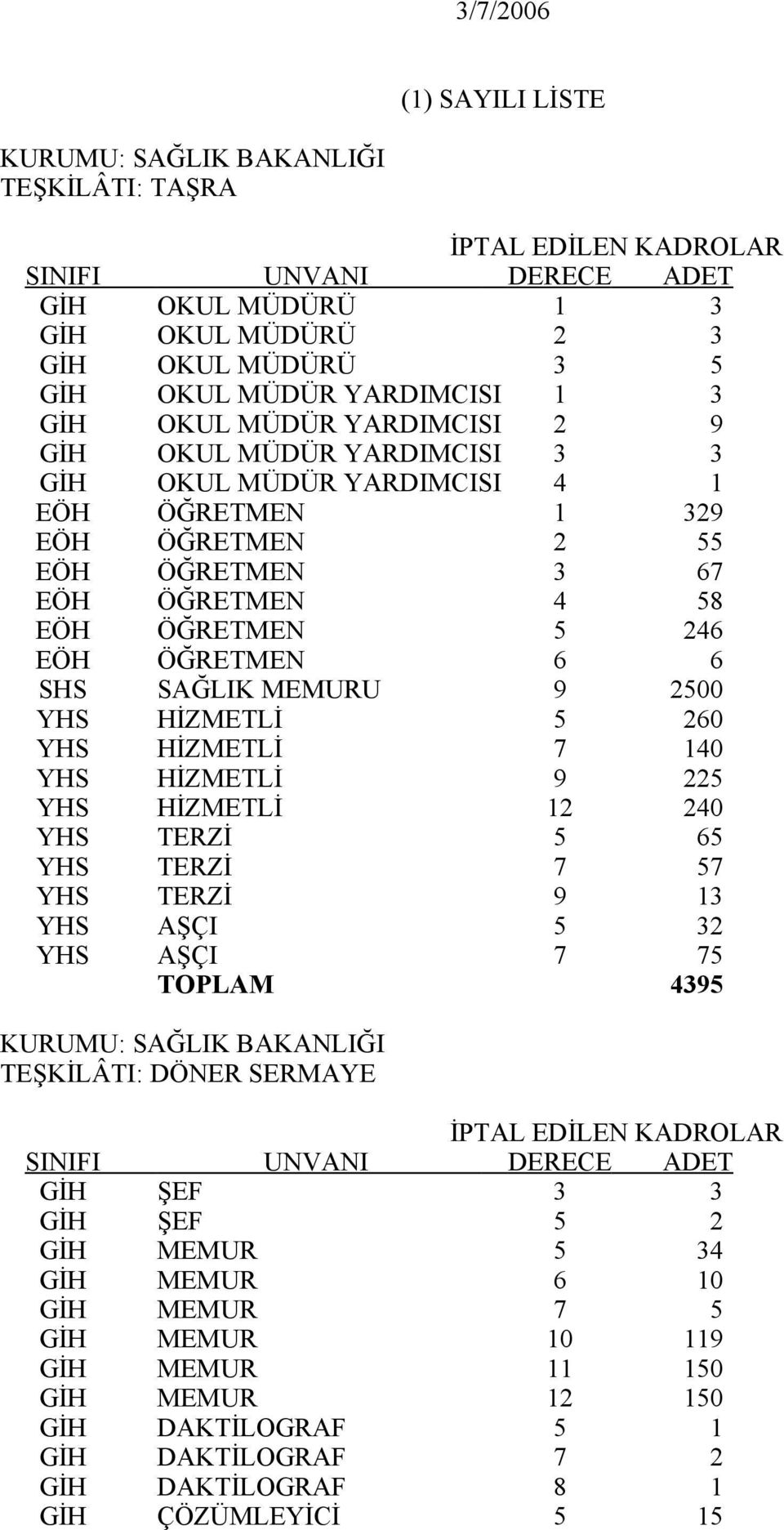 3/7/2006

(1) SAYILI LİSTE

KURUMU: SAĞLIK BAKANLIĞI
TEŞKİLÂTI: TAŞRA

İPTAL EDİLEN KADROLAR

| SINIFI | UNVANI | DERECE | ADET |
|---|---|---|---|
| GİH | OKUL MÜDÜRÜ | 1 | 3 |
| GİH | OKUL MÜDÜRÜ | 2 | 3 |
| GİH | OKUL MÜDÜRÜ | 3 | 5 |
| GİH | OKUL MÜDÜR YARDIMCISI | 1 | 3 |
| GİH | OKUL MÜDÜR YARDIMCISI | 2 | 9 |
| GİH | OKUL MÜDÜR YARDIMCISI | 3 | 3 |
| GİH | OKUL MÜDÜR YARDIMCISI | 4 | 1 |
| EÖH | ÖĞRETMEN | 1 | 329 |
| EÖH | ÖĞRETMEN | 2 | 55 |
| EÖH | ÖĞRETMEN | 3 | 67 |
| EÖH | ÖĞRETMEN | 4 | 58 |
| EÖH | ÖĞRETMEN | 5 | 246 |
| EÖH | ÖĞRETMEN | 6 | 6 |
| SHS | SAĞLIK MEMURU | 9 | 2500 |
| YHS | HİZMETLİ | 5 | 260 |
| YHS | HİZMETLİ | 7 | 140 |
| YHS | HİZMETLİ | 9 | 225 |
| YHS | HİZMETLİ | 12 | 240 |
| YHS | TERZİ | 5 | 65 |
| YHS | TERZİ | 7 | 57 |
| YHS | TERZİ | 9 | 13 |
| YHS | AŞÇI | 5 | 32 |
| YHS | AŞÇI | 7 | 75 |
| | TOPLAM | | 4395 |

KURUMU: SAĞLIK BAKANLIĞI
TEŞKİLÂTI: DÖNER SERMAYE

İPTAL EDİLEN KADROLAR

| SINIFI | UNVANI | DERECE | ADET |
|---|---|---|---|
| GİH | ŞEF | 3 | 3 |
| GİH | ŞEF | 5 | 2 |
| GİH | MEMUR | 5 | 34 |
| GİH | MEMUR | 6 | 10 |
| GİH | MEMUR | 7 | 5 |
| GİH | MEMUR | 10 | 119 |
| GİH | MEMUR | 11 | 150 |
| GİH | MEMUR | 12 | 150 |
| GİH | DAKTİLOGRAF | 5 | 1 |
| GİH | DAKTİLOGRAF | 7 | 2 |
| GİH | DAKTİLOGRAF | 8 | 1 |
| GİH | ÇÖZÜMLEYİCİ | 5 | 15 |